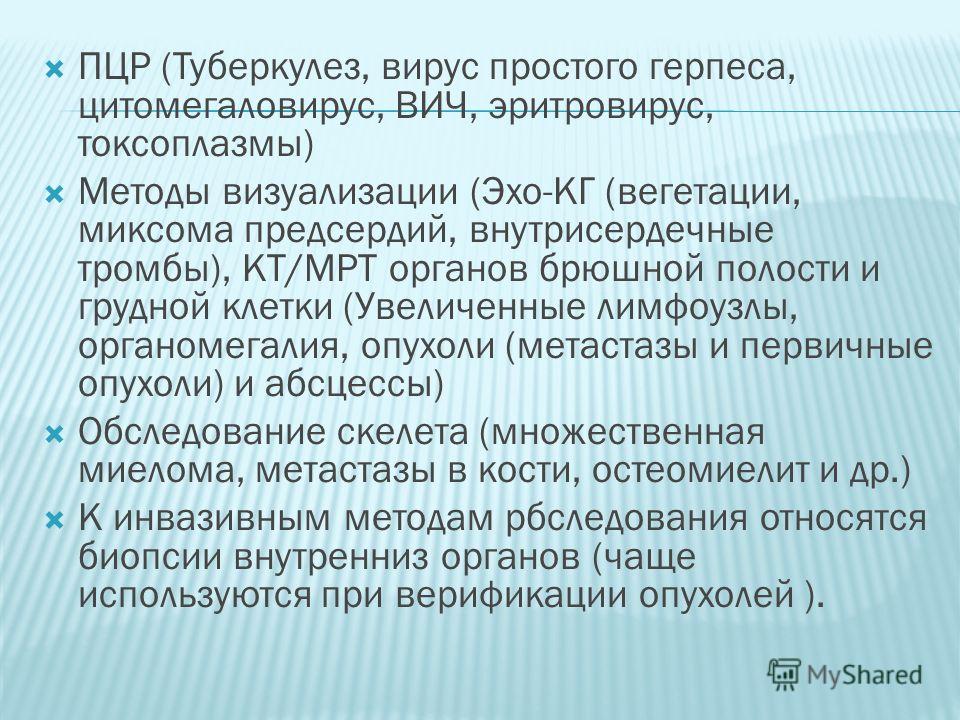 ПЦР (Туберкулез, вирус простого герпеса, цитомегаловирус, ВИЧ, эритровирус, токсоплазмы)

Методы визуализации (Эхо-КГ (вегетации, миксома предсердий, внутрисердечные тромбы), КТ/МРТ органов брюшной полости и грудной клетки (Увеличенные лимфоузлы, органомегалия, опухоли (метастазы и первичные опухоли) и абсцессы)

Обследование скелета (множественная миелома, метастазы в кости, остеомиелит и др.)

К инвазивным методам рбследования относятся биопсии внутренниз органов (чаще используются при верификации опухолей ).

MyShared